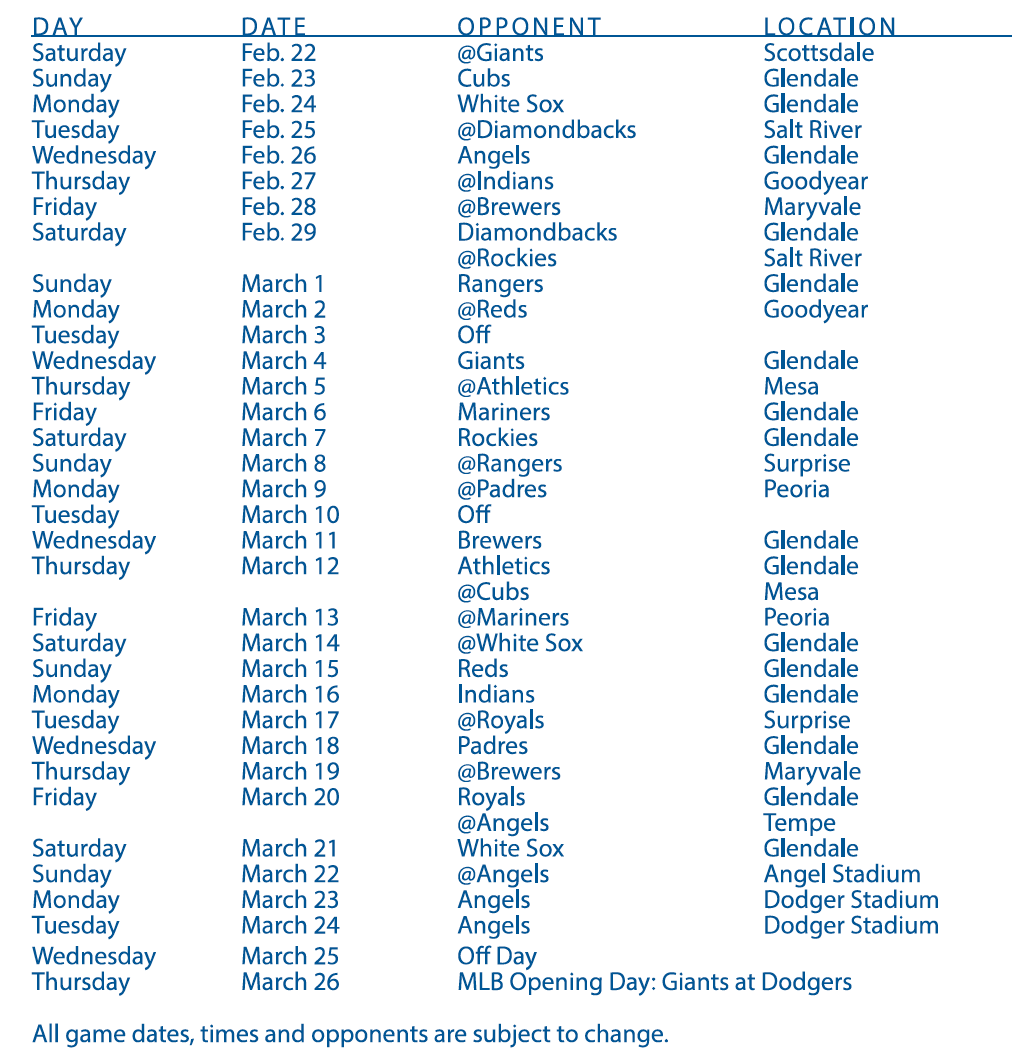 | DAY | DATE | OPPONENT | LOCATION |
|---|---|---|---|
| Saturday | Feb. 22 | @Giants | Scottsdale |
| Sunday | Feb. 23 | Cubs | Glendale |
| Monday | Feb. 24 | White Sox | Glendale |
| Tuesday | Feb. 25 | @Diamondbacks | Salt River |
| Wednesday | Feb. 26 | Angels | Glendale |
| Thursday | Feb. 27 | @Indians | Goodyear |
| Friday | Feb. 28 | @Brewers | Maryvale |
| Saturday | Feb. 29 | Diamondbacks | Glendale |
| | | @Rockies | Salt River |
| Sunday | March 1 | Rangers | Glendale |
| Monday | March 2 | @Reds | Goodyear |
| Tuesday | March 3 | Off | |
| Wednesday | March 4 | Giants | Glendale |
| Thursday | March 5 | @Athletics | Mesa |
| Friday | March 6 | Mariners | Glendale |
| Saturday | March 7 | Rockies | Glendale |
| Sunday | March 8 | @Rangers | Surprise |
| Monday | March 9 | @Padres | Peoria |
| Tuesday | March 10 | Off | |
| Wednesday | March 11 | Brewers | Glendale |
| Thursday | March 12 | Athletics | Glendale |
| | | @Cubs | Mesa |
| Friday | March 13 | @Mariners | Peoria |
| Saturday | March 14 | @White Sox | Glendale |
| Sunday | March 15 | Reds | Glendale |
| Monday | March 16 | Indians | Glendale |
| Tuesday | March 17 | @Royals | Surprise |
| Wednesday | March 18 | Padres | Glendale |
| Thursday | March 19 | @Brewers | Maryvale |
| Friday | March 20 | Royals | Glendale |
| | | @Angels | Tempe |
| Saturday | March 21 | White Sox | Glendale |
| Sunday | March 22 | @Angels | Angel Stadium |
| Monday | March 23 | Angels | Dodger Stadium |
| Tuesday | March 24 | Angels | Dodger Stadium |
| Wednesday | March 25 | Off Day | |
| Thursday | March 26 | MLB Opening Day: Giants at Dodgers | |

All game dates, times and opponents are subject to change.